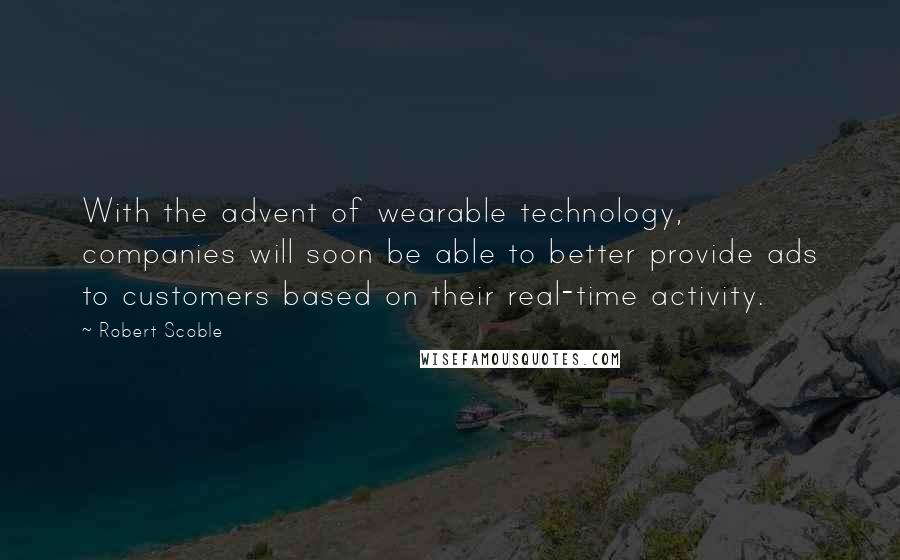 With the advent of wearable technology, companies will soon be able to better provide ads to customers based on their real-time activity.

~ Robert Scoble

WISEFAMOUSQUOTES.COM